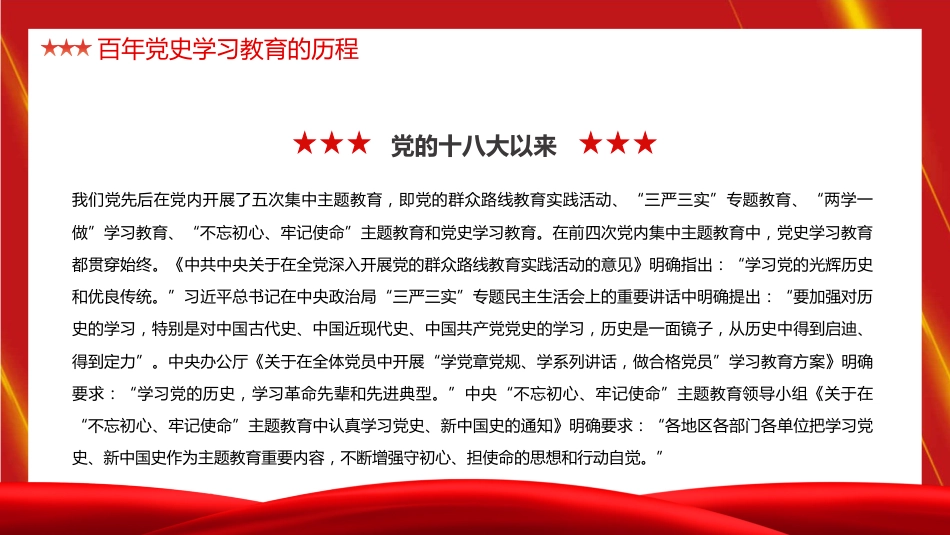 ★★★ 百年党史学习教育的历程

★★★ 党的十八大以来 ★★★

我们党先后在党内开展了五次集中主题教育，即党的群众路线教育实践活动、“三严三实”专题教育、“两学一做”学习教育、“不忘初心、牢记使命”主题教育和党史学习教育。在前四次党内集中主题教育中，党史学习教育都贯穿始终。《中共中央关于在全党深入开展党的群众路线教育实践活动的意见》明确指出：“学习党的光辉历史和优良传统。”习近平总书记在中央政治局“三严三实”专题民主生活会上的重要讲话中明确提出：“要加强对历史的学习，特别是对中国古代史、中国近现代史、中国共产党党史的学习，历史是一面镜子，从历史中得到启迪、得到定力”。中央办公厅《关于在全体党员中开展“学党章党规、学系列讲话，做合格党员”学习教育方案》明确要求：“学习党的历史，学习革命先辈和先进典型。”中央“不忘初心、牢记使命”主题教育领导小组《关于在“不忘初心、牢记使命”主题教育中认真学习党史、新中国史的通知》明确要求：“各地区各部门各单位把学习党史、新中国史作为主题教育重要内容，不断增强守初心、担使命的思想和行动自觉。”